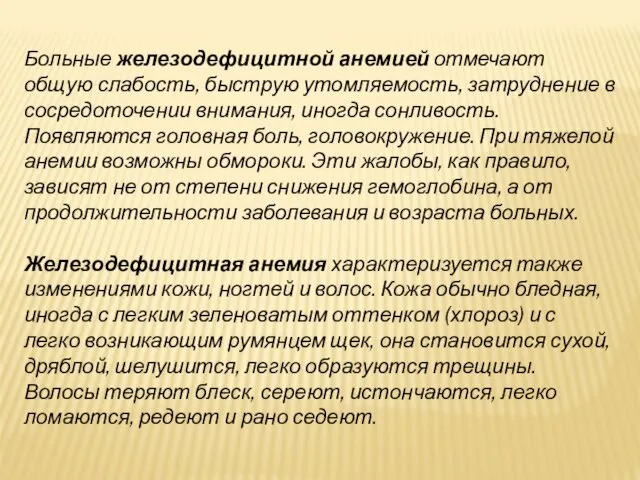 Больные железодефицитной анемией отмечают общую слабость, быструю утомляемость, затруднение в сосредоточении внимания, иногда сонливость. Появляются головная боль, головокружение. При тяжелой анемии возможны обмороки. Эти жалобы, как правило, зависят не от степени снижения гемоглобина, а от продолжительности заболевания и возраста больных.

Железодефицитная анемия характеризуется также изменениями кожи, ногтей и волос. Кожа обычно бледная, иногда с легким зеленоватым оттенком (хлороз) и с легко возникающим румянцем щек, она становится сухой, дряблой, шелушится, легко образуются трещины. Волосы теряют блеск, сереют, истончаются, легко ломаются, редеют и рано седеют.